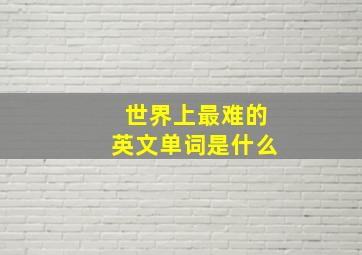 世界上最难的
英文单词是什么